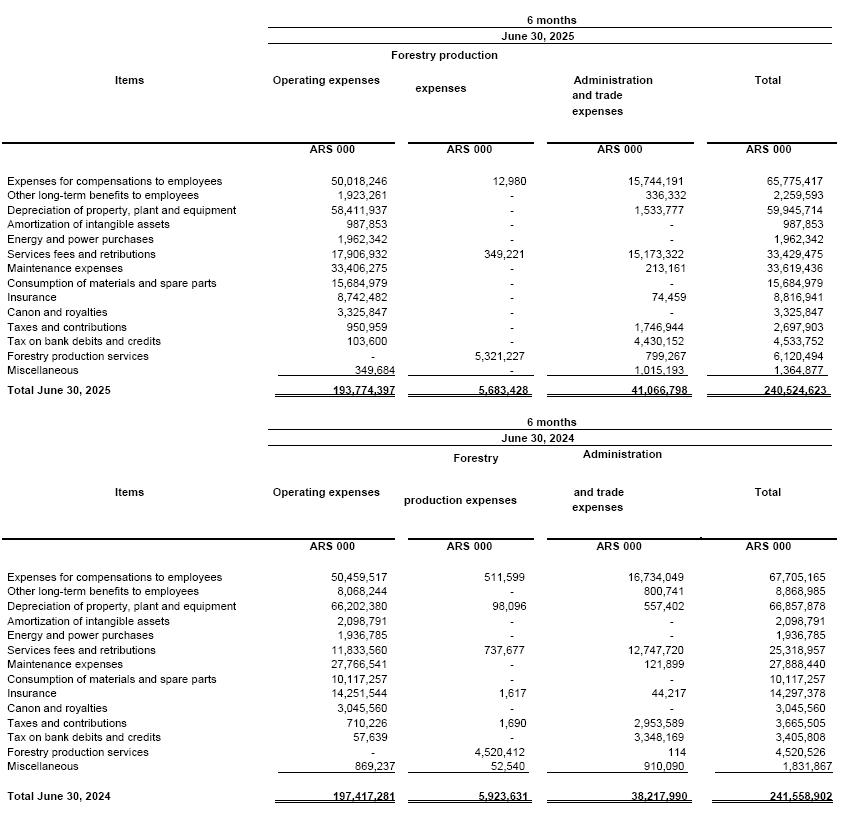 6 months
June 30, 2025

| Items | Operating expenses | Forestry production expenses | Administration and trade expenses | Total |
|---|---|---|---|---|
| | ARS 000 | ARS 000 | ARS 000 | ARS 000 |
| Expenses for compensations to employees | 50,018,246 | 12,980 | 15,744,191 | 65,775,417 |
| Other long-term benefits to employees | 1,923,261 | - | 336,332 | 2,259,593 |
| Depreciation of property, plant and equipment | 58,411,937 | - | 1,533,777 | 59,945,714 |
| Amortization of intangible assets | 987,853 | - | - | 987,853 |
| Energy and power purchases | 1,962,342 | - | - | 1,962,342 |
| Services fees and retributions | 17,906,932 | 349,221 | 15,173,322 | 33,429,475 |
| Maintenance expenses | 33,406,275 | - | 213,161 | 33,619,436 |
| Consumption of materials and spare parts | 15,684,979 | - | - | 15,684,979 |
| Insurance | 8,742,482 | - | 74,459 | 8,816,941 |
| Canon and royalties | 3,325,847 | - | - | 3,325,847 |
| Taxes and contributions | 950,959 | - | 1,746,944 | 2,697,903 |
| Tax on bank debits and credits | 103,600 | - | 4,430,152 | 4,533,752 |
| Forestry production services | - | 5,321,227 | 799,267 | 6,120,494 |
| Miscellaneous | 349,684 | - | 1,015,193 | 1,364,877 |
| Total June 30, 2025 | 193,774,397 | 5,683,428 | 41,066,798 | 240,524,623 |

6 months
June 30, 2024

| Items | Operating expenses | Forestry production expenses | Administration and trade expenses | Total |
|---|---|---|---|---|
| | ARS 000 | ARS 000 | ARS 000 | ARS 000 |
| Expenses for compensations to employees | 50,459,517 | 511,599 | 16,734,049 | 67,705,165 |
| Other long-term benefits to employees | 8,068,244 | - | 800,741 | 8,868,985 |
| Depreciation of property, plant and equipment | 66,202,380 | 98,096 | 557,402 | 66,857,878 |
| Amortization of intangible assets | 2,098,791 | - | - | 2,098,791 |
| Energy and power purchases | 1,936,785 | - | - | 1,936,785 |
| Services fees and retributions | 11,833,560 | 737,677 | 12,747,720 | 25,318,957 |
| Maintenance expenses | 27,766,541 | - | 121,899 | 27,888,440 |
| Consumption of materials and spare parts | 10,117,257 | - | - | 10,117,257 |
| Insurance | 14,251,544 | 1,617 | 44,217 | 14,297,378 |
| Canon and royalties | 3,045,560 | - | - | 3,045,560 |
| Taxes and contributions | 710,226 | 1,690 | 2,953,589 | 3,665,505 |
| Tax on bank debits and credits | 57,639 | - | 3,348,169 | 3,405,808 |
| Forestry production services | - | 4,520,412 | 114 | 4,520,526 |
| Miscellaneous | 869,237 | 52,540 | 910,090 | 1,831,867 |
| Total June 30, 2024 | 197,417,281 | 5,923,631 | 38,217,990 | 241,558,902 |